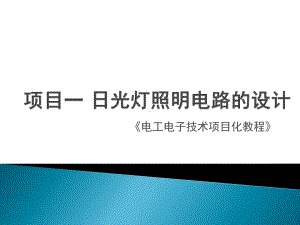 项目一 日光灯照明电路的设计

《电工电子技术项目化教程》